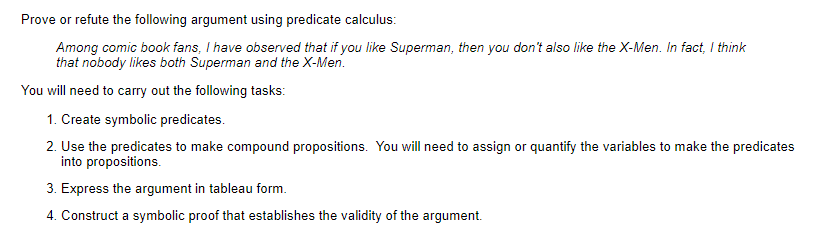 Prove or refute the following argument using predicate calculus:

Among comic book fans, I have observed that if you like Superman, then you don't also like the X-Men. In fact, I think that nobody likes both Superman and the X-Men.

You will need to carry out the following tasks:

1. Create symbolic predicates.

2. Use the predicates to make compound propositions. You will need to assign or quantify the variables to make the predicates into propositions.

3. Express the argument in tableau form.

4. Construct a symbolic proof that establishes the validity of the argument.